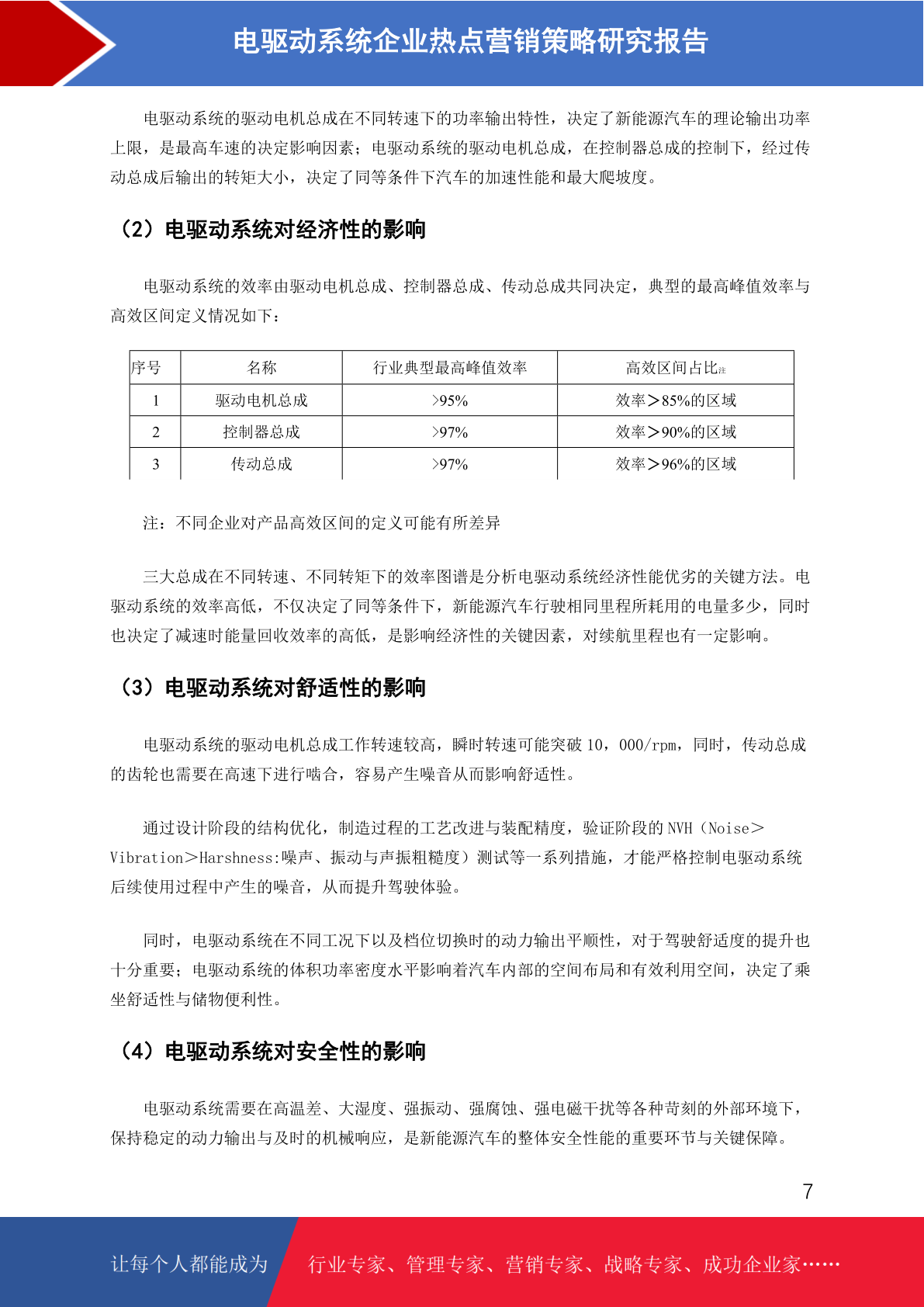 电驱动系统企业热点营销策略研究报告

电驱动系统的驱动电机总成在不同转速下的功率输出特性，决定了新能源汽车的理论输出功率上限，是最高车速的决定影响因素；电驱动系统的驱动电机总成，在控制器总成的控制下，经过传动总成后输出的转矩大小，决定了同等条件下汽车的加速性能和最大爬坡度。

（2）电驱动系统对经济性的影响

电驱动系统的效率由驱动电机总成、控制器总成、传动总成共同决定，典型的最高峰值效率与高效区间定义情况如下：

| 序号 | 名称 | 行业典型最高峰值效率 | 高效区间占比注 |
|---|---|---|---|
| 1 | 驱动电机总成 | >95% | 效率＞85%的区域 |
| 2 | 控制器总成 | >97% | 效率＞90%的区域 |
| 3 | 传动总成 | >97% | 效率＞96%的区域 |

注：不同企业对产品高效区间的定义可能有所差异

三大总成在不同转速、不同转矩下的效率图谱是分析电驱动系统经济性能优劣的关键方法。电驱动系统的效率高低，不仅决定了同等条件下，新能源汽车行驶相同里程所耗用的电量多少，同时也决定了减速时能量回收效率的高低，是影响经济性的关键因素，对续航里程也有一定影响。

（3）电驱动系统对舒适性的影响

电驱动系统的驱动电机总成工作转速较高，瞬时转速可能突破10，000/rpm，同时，传动总成的齿轮也需要在高速下进行啮合，容易产生噪音从而影响舒适性。

通过设计阶段的结构优化，制造过程的工艺改进与装配精度，验证阶段的NVH（Noise＞Vibration＞Harshness:噪声、振动与声振粗糙度）测试等一系列措施，才能严格控制电驱动系统后续使用过程中产生的噪音，从而提升驾驶体验。

同时，电驱动系统在不同工况下以及档位切换时的动力输出平顺性，对于驾驶舒适度的提升也十分重要；电驱动系统的体积功率密度水平影响着汽车内部的空间布局和有效利用空间，决定了乘坐舒适性与储物便利性。

（4）电驱动系统对安全性的影响

电驱动系统需要在高温差、大湿度、强振动、强腐蚀、强电磁干扰等各种苛刻的外部环境下，保持稳定的动力输出与及时的机械响应，是新能源汽车的整体安全性能的重要环节与关键保障。

7

让每个人都能成为 行业专家、管理专家、营销专家、战略专家、成功企业家……